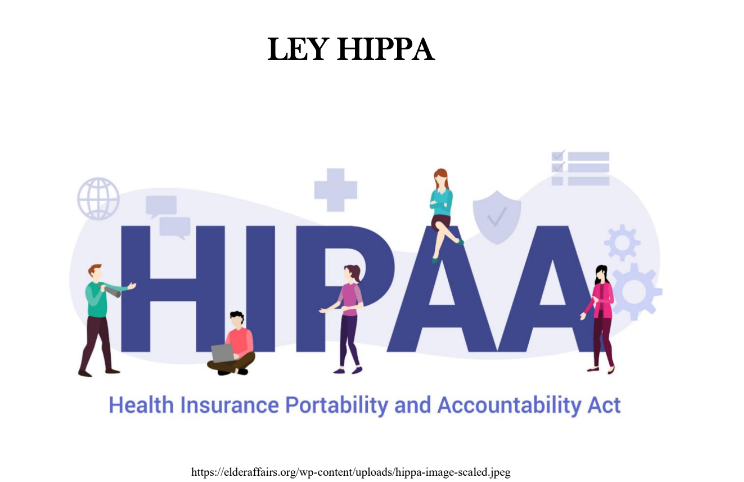 LEY HIPPA

HIPAA

Health Insurance Portability and Accountability Act

https://elderaffairs.org/wp-content/uploads/hippa-image-scaled.jpeg